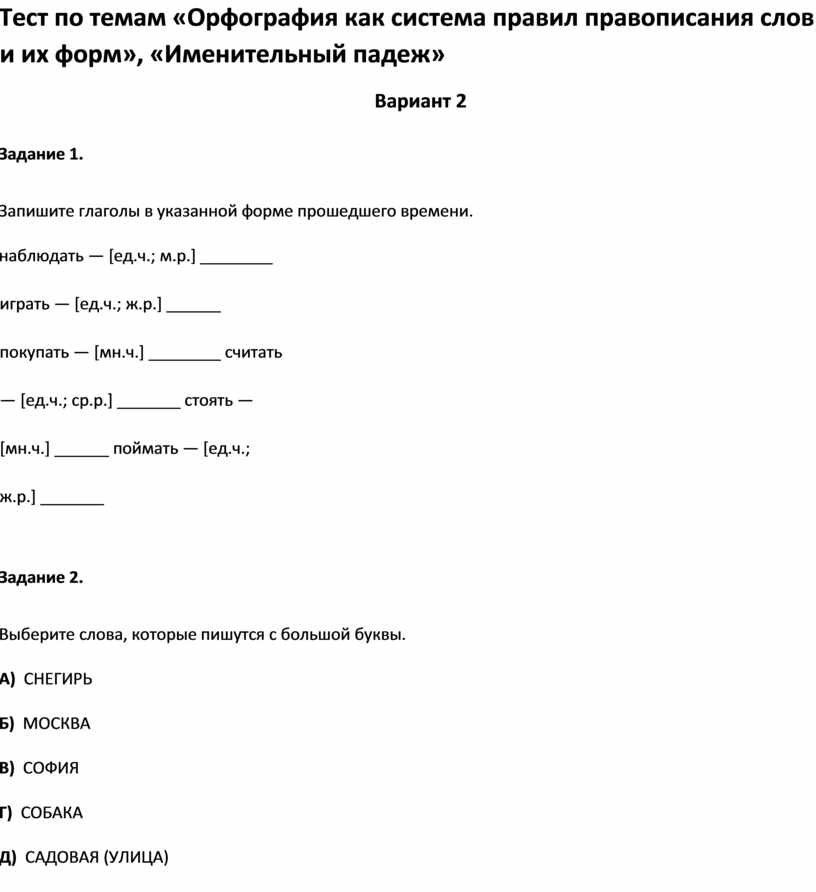 Тест по темам «Орфография как система правил правописания слов и их форм», «Именительный падеж»

Вариант 2

Задание 1.

Запишите глаголы в указанной форме прошедшего времени.

наблюдать — [ед.ч.; м.р.] ________

играть — [ед.ч.; ж.р.] ______

покупать — [мн.ч.] ________ считать

— [ед.ч.; ср.р.] _______ стоять —

[мн.ч.] ______ поймать — [ед.ч.;

ж.р.] _______

Задание 2.

Выберите слова, которые пишутся с большой буквы.

А) СНЕГИРЬ

Б) МОСКВА

В) СОФИЯ

Г) СОБАКА

Д) САДОВАЯ (УЛИЦА)